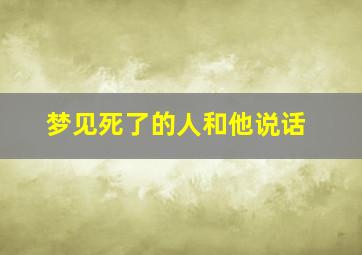 梦见死了的人和他说话